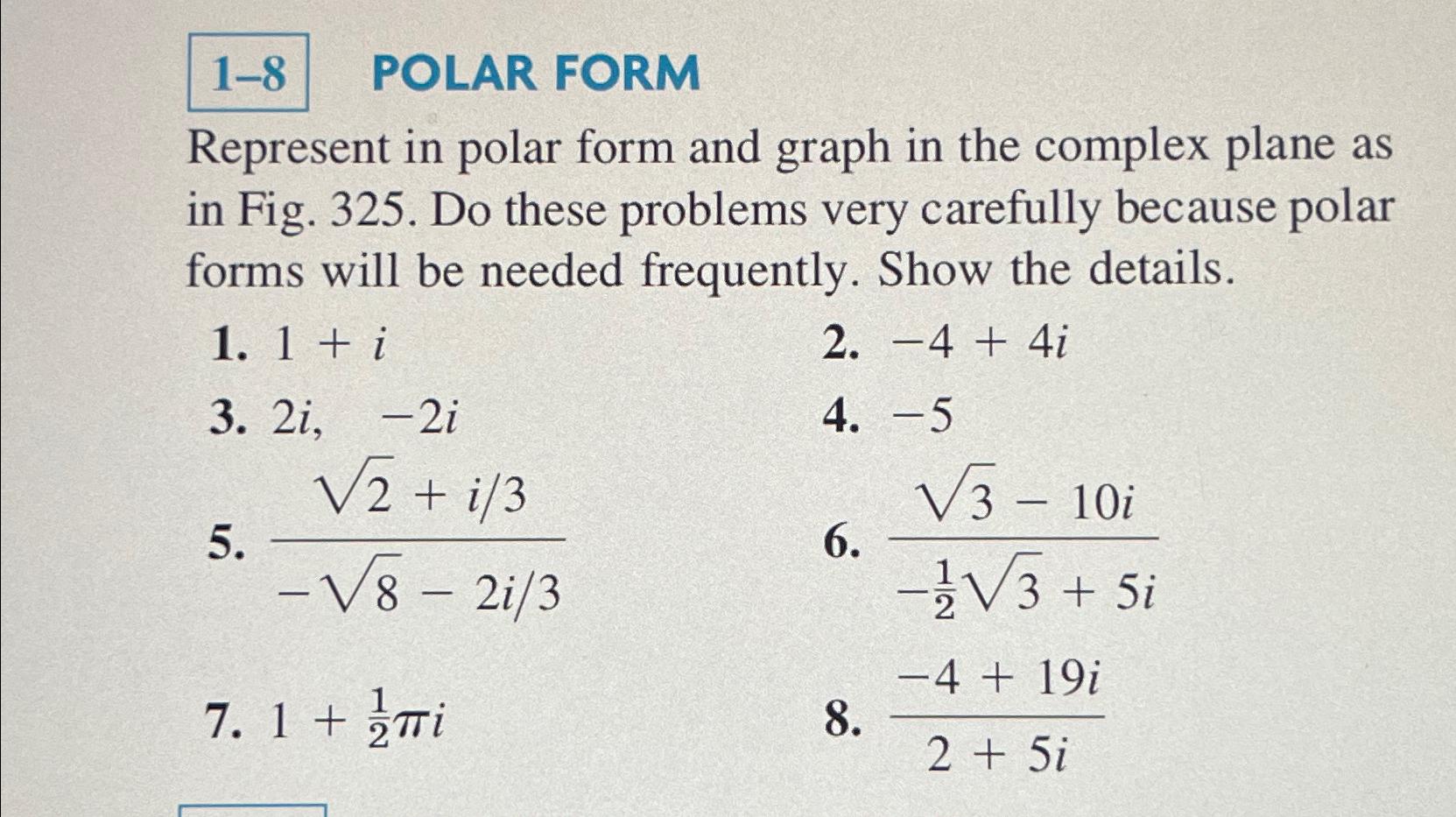 1–8 POLAR FORM

Represent in polar form and graph in the complex plane as in Fig. 325. Do these problems very carefully because polar forms will be needed frequently. Show the details.

1. $1 + i$

2. $-4 + 4i$

3. $2i, \quad -2i$

4. $-5$

5. $\frac{\sqrt{2} + i/3}{-\sqrt{8} - 2i/3}$

6. $\frac{\sqrt{3} - 10i}{-\frac{1}{2}\sqrt{3} + 5i}$

7. $1 + \frac{1}{2}\pi i$

8. $\frac{-4 + 19i}{2 + 5i}$